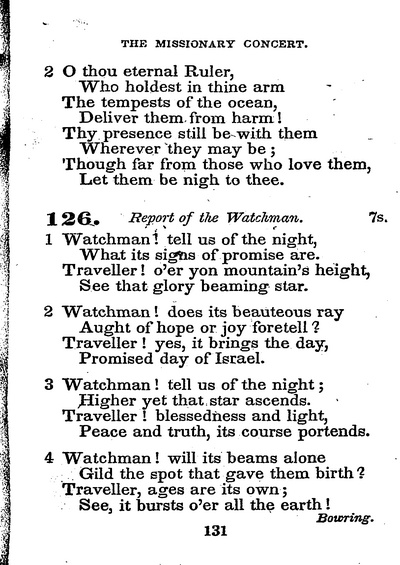 THE MISSIONARY CONCERT.

2 O thou eternal Ruler,
Who holdest in thine arm
The tempests of the ocean,
Deliver them from harm!
Thy presence still be with them
Wherever they may be;
Though far from those who love them,
Let them be nigh to thee.

126. Report of the Watchman. 7s.

1 Watchman! tell us of the night,
What its signs of promise are.
Traveller! o'er yon mountain's height,
See that glory beaming star.

2 Watchman! does its beauteous ray
Aught of hope or joy foretell?
Traveller! yes, it brings the day,
Promised day of Israel.

3 Watchman! tell us of the night;
Higher yet that star ascends.
Traveller! blessedness and light,
Peace and truth, its course portends.

4 Watchman! will its beams alone
Gild the spot that gave them birth?
Traveller, ages are its own;
See, it bursts o'er all the earth!

Bowring.

131